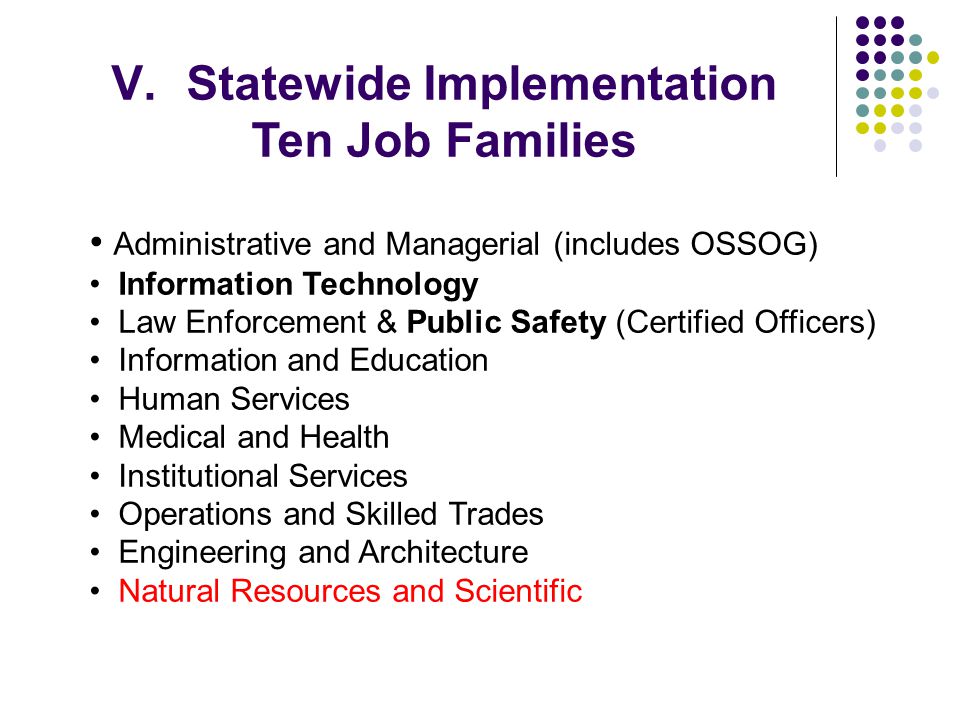 V. Statewide Implementation
Ten Job Families

• Administrative and Managerial (includes OSSOG)
• Information Technology
• Law Enforcement & Public Safety (Certified Officers)
• Information and Education
• Human Services
• Medical and Health
• Institutional Services
• Operations and Skilled Trades
• Engineering and Architecture
• Natural Resources and Scientific